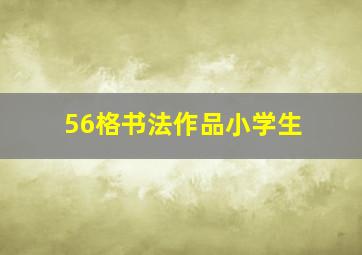 56格书法作品小学生